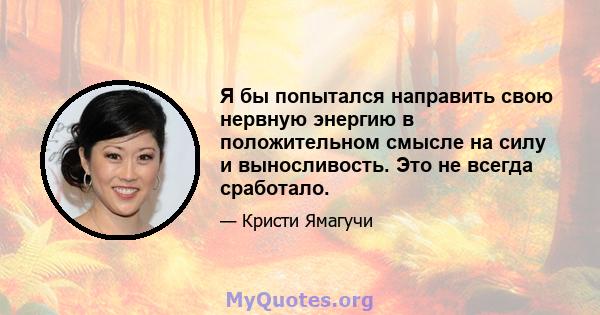 Я бы попытался направить свою нервную энергию в положительном смысле на силу и выносливость. Это не всегда сработало.

— Кристи Ямагучи

MyQuotes.org